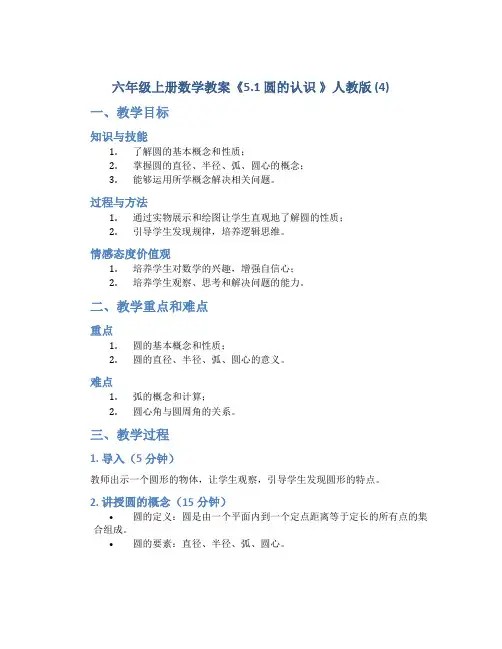 六年级上册数学教案《5.1 圆的认识 》人教版 (4)

一、教学目标

知识与技能

1. 了解圆的基本概念和性质；
2. 掌握圆的直径、半径、弧、圆心的概念；
3. 能够运用所学概念解决相关问题。

过程与方法

1. 通过实物展示和绘图让学生直观地了解圆的性质；
2. 引导学生发现规律，培养逻辑思维。

情感态度价值观

1. 培养学生对数学的兴趣，增强自信心；
2. 培养学生观察、思考和解决问题的能力。

二、教学重点和难点

重点

1. 圆的基本概念和性质；
2. 圆的直径、半径、弧、圆心的意义。

难点

1. 弧的概念和计算；
2. 圆心角与圆周角的关系。

三、教学过程

1. 导入（5 分钟）

教师出示一个圆形的物体，让学生观察，引导学生发现圆形的特点。

2. 讲授圆的概念（15 分钟）

• 圆的定义：圆是由一个平面内到一个定点距离等于定长的所有点的集合组成。
• 圆的要素：直径、半径、弧、圆心。